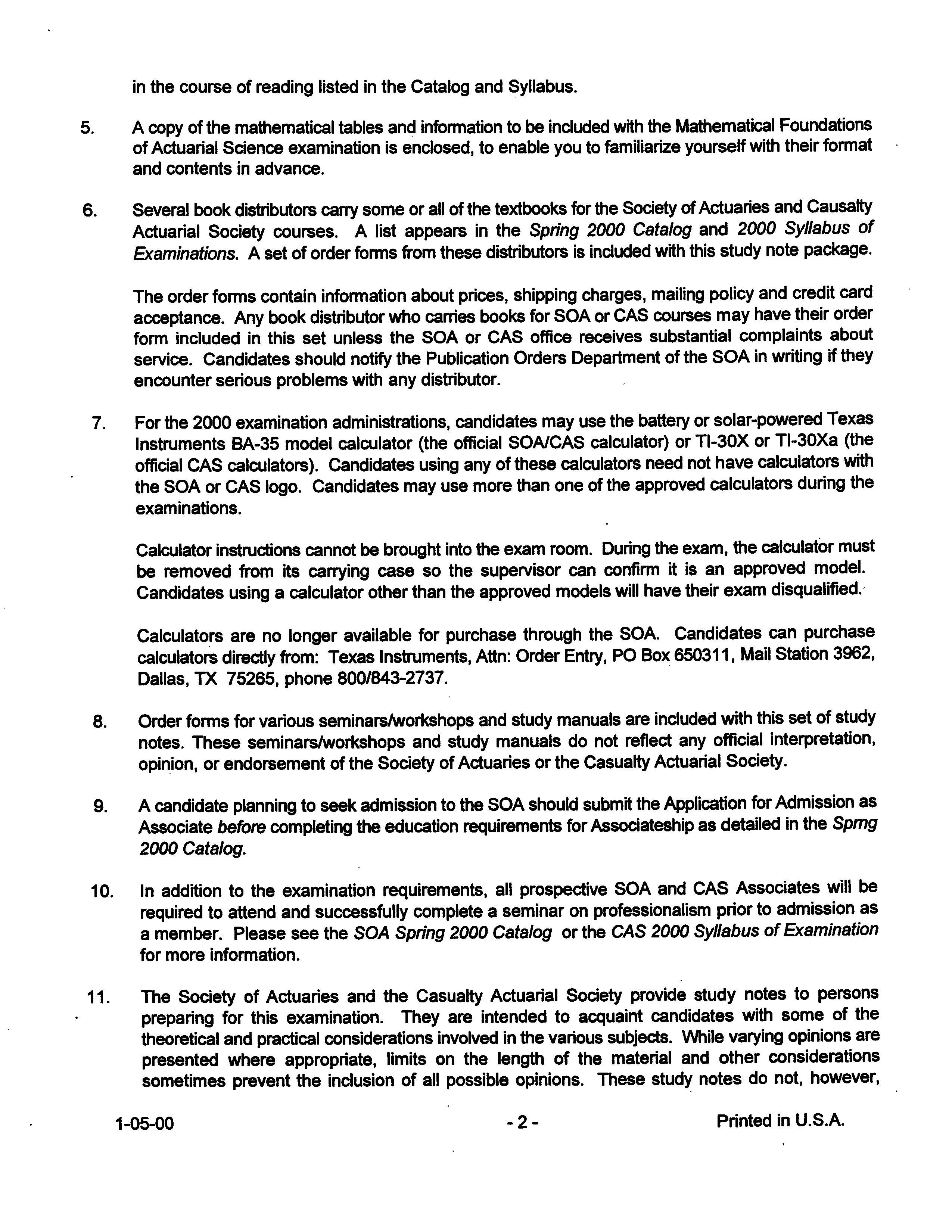 in the course of reading listed in the Catalog and Syllabus.

5. A copy of the mathematical tables and information to be included with the Mathematical Foundations of Actuarial Science examination is enclosed, to enable you to familiarize yourself with their format and contents in advance.

6. Several book distributors carry some or all of the textbooks for the Society of Actuaries and Causalty Actuarial Society courses. A list appears in the Spring 2000 Catalog and 2000 Syllabus of Examinations. A set of order forms from these distributors is included with this study note package.

The order forms contain information about prices, shipping charges, mailing policy and credit card acceptance. Any book distributor who carries books for SOA or CAS courses may have their order form included in this set unless the SOA or CAS office receives substantial complaints about service. Candidates should notify the Publication Orders Department of the SOA in writing if they encounter serious problems with any distributor.

7. For the 2000 examination administrations, candidates may use the battery or solar-powered Texas Instruments BA-35 model calculator (the official SOA/CAS calculator) or TI-30X or TI-30Xa (the official CAS calculators). Candidates using any of these calculators need not have calculators with the SOA or CAS logo. Candidates may use more than one of the approved calculators during the examinations.

Calculator instructions cannot be brought into the exam room. During the exam, the calculator must be removed from its carrying case so the supervisor can confirm it is an approved model. Candidates using a calculator other than the approved models will have their exam disqualified.

Calculators are no longer available for purchase through the SOA. Candidates can purchase calculators directly from: Texas Instruments, Attn: Order Entry, PO Box 650311, Mail Station 3962, Dallas, TX 75265, phone 800/843-2737.

8. Order forms for various seminars/workshops and study manuals are included with this set of study notes. These seminars/workshops and study manuals do not reflect any official interpretation, opinion, or endorsement of the Society of Actuaries or the Casualty Actuarial Society.

9. A candidate planning to seek admission to the SOA should submit the Application for Admission as Associate before completing the education requirements for Associateship as detailed in the Spmg 2000 Catalog.

10. In addition to the examination requirements, all prospective SOA and CAS Associates will be required to attend and successfully complete a seminar on professionalism prior to admission as a member. Please see the SOA Spring 2000 Catalog or the CAS 2000 Syllabus of Examination for more information.

11. The Society of Actuaries and the Casualty Actuarial Society provide study notes to persons preparing for this examination. They are intended to acquaint candidates with some of the theoretical and practical considerations involved in the various subjects. While varying opinions are presented where appropriate, limits on the length of the material and other considerations sometimes prevent the inclusion of all possible opinions. These study notes do not, however,

1-05-00 - 2 - Printed in U.S.A.